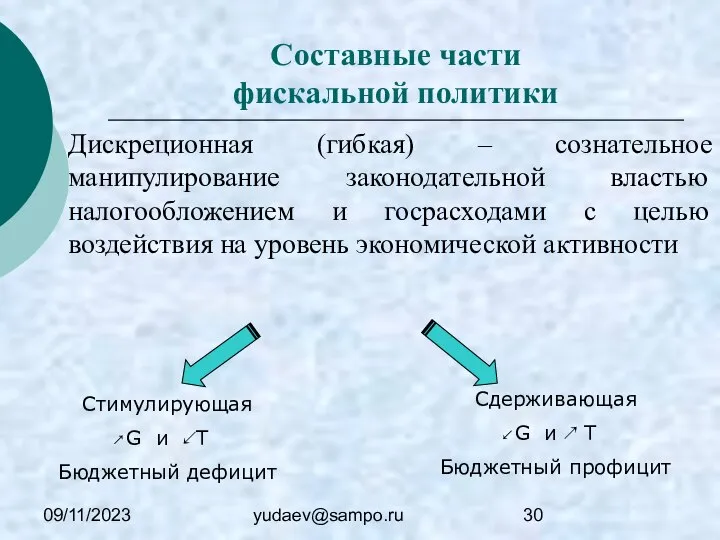 Составные части фискальной политики

Дискреционная (гибкая) – сознательное манипулирование законодательной властью налогообложением и госрасходами с целью воздействия на уровень экономической активности

Стимулирующая

↗G и ↙T

Бюджетный дефицит

Сдерживающая

↙G и ↗ T

Бюджетный профицит

09/11/2023

yudaev@sampo.ru

30